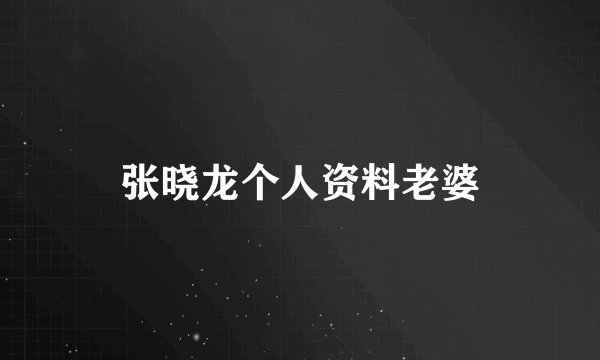 张晓龙个人资料老婆